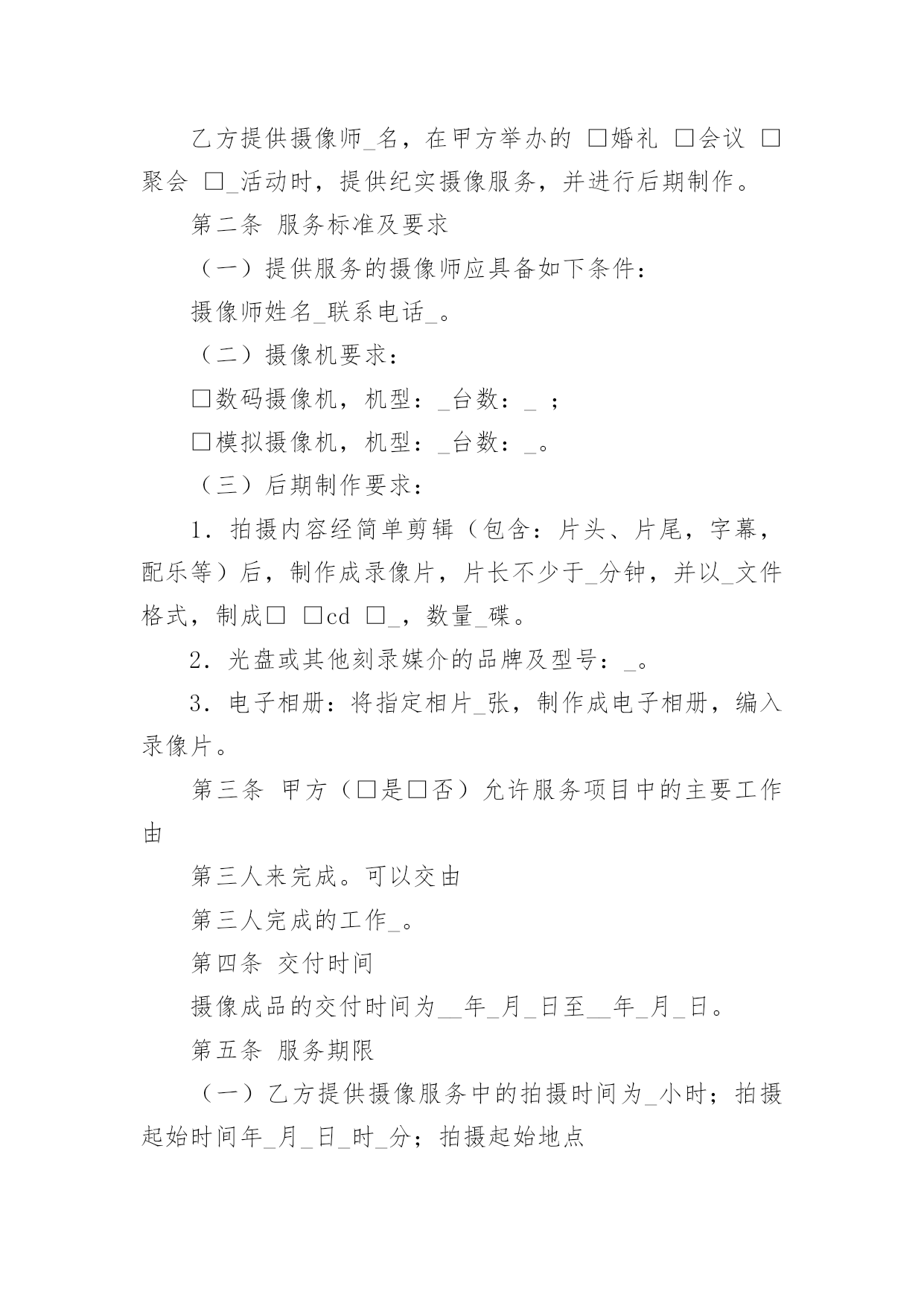 乙方提供摄像师_名，在甲方举办的 □婚礼 □会议 □聚会 □_活动时，提供纪实摄像服务，并进行后期制作。

第二条 服务标准及要求

（一）提供服务的摄像师应具备如下条件：

摄像师姓名_联系电话_。

（二）摄像机要求：

□数码摄像机，机型：_台数：_ ；

□模拟摄像机，机型：_台数：_。

（三）后期制作要求：

1．拍摄内容经简单剪辑（包含：片头、片尾，字幕，配乐等）后，制作成录像片，片长不少于_分钟，并以_文件格式，制成□ □cd □_，数量_碟。

2．光盘或其他刻录媒介的品牌及型号：_。

3．电子相册：将指定相片_张，制作成电子相册，编入录像片。

第三条 甲方（□是□否）允许服务项目中的主要工作由

第三人来完成。可以交由

第三人完成的工作_。

第四条 交付时间

摄像成品的交付时间为__年_月_日至__年_月_日。

第五条 服务期限

（一）乙方提供摄像服务中的拍摄时间为_小时；拍摄起始时间年_月_日_时_分；拍摄起始地点